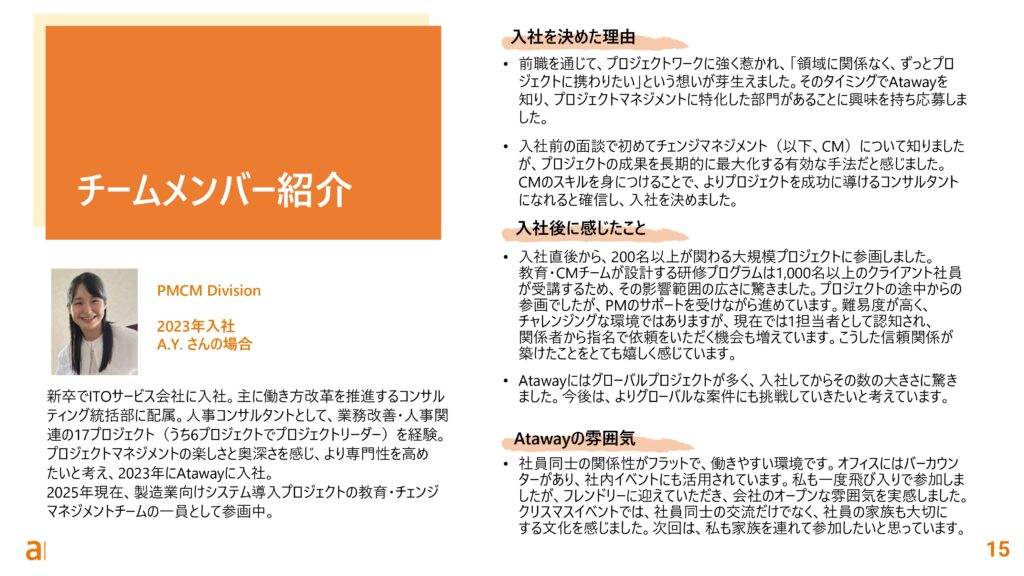 チームメンバー紹介

PMCM Division

2023年入社
A.Y. さんの場合

新卒でITOサービス会社に入社。主に働き方改革を推進するコンサルティング統括部に配属。人事コンサルタントとして、業務改善・人事関連の17プロジェクト（うち6プロジェクトでプロジェクトリーダー）を経験。プロジェクトマネジメントの楽しさと奥深さを感じ、より専門性を高めたいと考え、2023年にAtawayに入社。
2025年現在、製造業向けシステム導入プロジェクトの教育・チェンジマネジメントチームの一員として参画中。

入社を決めた理由

• 前職を通じて、プロジェクトワークに強く惹かれ、「領域に関係なく、ずっとプロジェクトに携わりたい」という想いが芽生えました。そのタイミングでAtawayを知り、プロジェクトマネジメントに特化した部門があることに興味を持ち応募しました。

• 入社前の面談で初めてチェンジマネジメント（以下、CM）について知りましたが、プロジェクトの成果を長期的に最大化する有効な手法だと感じました。CMのスキルを身につけることで、よりプロジェクトを成功に導けるコンサルタントになれると確信し、入社を決めました。

入社後に感じたこと

• 入社直後から、200名以上が関わる大規模プロジェクトに参画しました。教育・CMチームが設計する研修プログラムは1,000名以上のクライアント社員が受講するため、その影響範囲の広さに驚きました。プロジェクトの途中からの参画でしたが、PMのサポートを受けながら進めています。難易度が高く、チャレンジングな環境ではありますが、現在では1担当者として認知され、関係者から指名で依頼をいただく機会も増えています。こうした信頼関係が築けたことをとても嬉しく感じています。

• Atawayにはグローバルプロジェクトが多く、入社してからその数の大きさに驚きました。今後は、よりグローバルな案件にも挑戦していきたいと考えています。

Atawayの雰囲気

• 社員同士の関係性がフラットで、働きやすい環境です。オフィスにはバーカウンターがあり、社内イベントにも活用されています。私も一度飛び入りで参加しましたが、フレンドリーに迎えていただき、会社のオープンな雰囲気を実感しました。クリスマスイベントでは、社員同士の交流だけでなく、社員の家族も大切にする文化を感じました。次回は、私も家族を連れて参加したいと思っています。

a

15